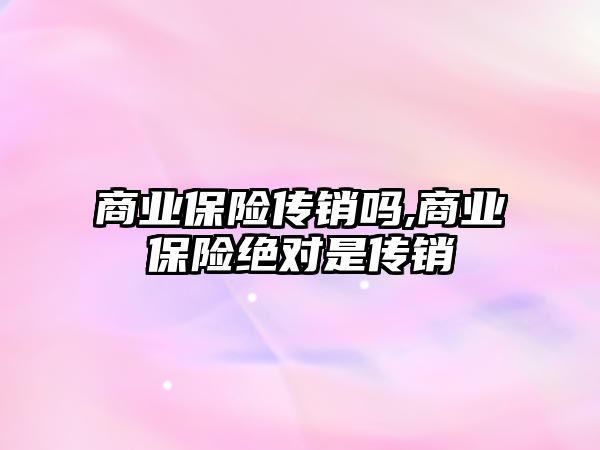 商业保险传销吗,商业保险绝对是传销